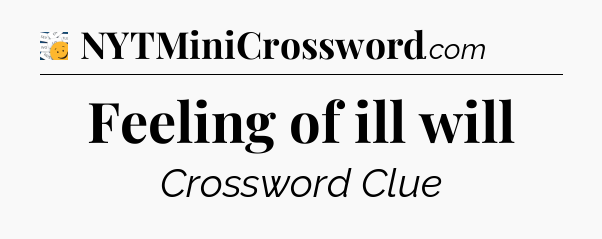 NYTMiniCrossword.com

Feeling of ill will

Crossword Clue